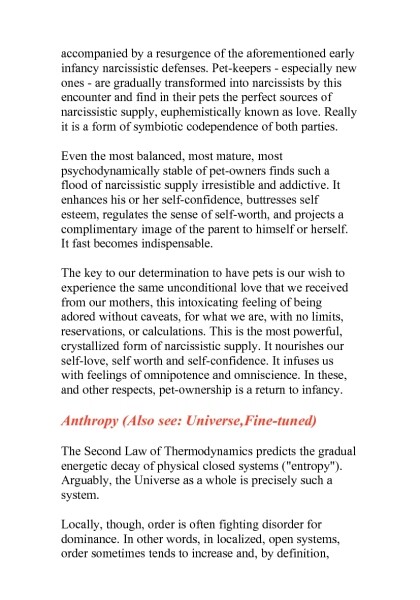 accompanied by a resurgence of the aforementioned early infancy narcissistic defenses. Pet-keepers - especially new ones - are gradually transformed into narcissists by this encounter and find in their pets the perfect sources of narcissistic supply, euphemistically known as love. Really it is a form of symbiotic codependence of both parties.

Even the most balanced, most mature, most psychodynamically stable of pet-owners finds such a flood of narcissistic supply irresistible and addictive. It enhances his or her self-confidence, buttresses self esteem, regulates the sense of self-worth, and projects a complimentary image of the parent to himself or herself. It fast becomes indispensable.

The key to our determination to have pets is our wish to experience the same unconditional love that we received from our mothers, this intoxicating feeling of being adored without caveats, for what we are, with no limits, reservations, or calculations. This is the most powerful, crystallized form of narcissistic supply. It nourishes our self-love, self worth and self-confidence. It infuses us with feelings of omnipotence and omniscience. In these, and other respects, pet-ownership is a return to infancy.

Anthropy (Also see: Universe,Fine-tuned)

The Second Law of Thermodynamics predicts the gradual energetic decay of physical closed systems ("entropy"). Arguably, the Universe as a whole is precisely such a system.

Locally, though, order is often fighting disorder for dominance. In other words, in localized, open systems, order sometimes tends to increase and, by definition,